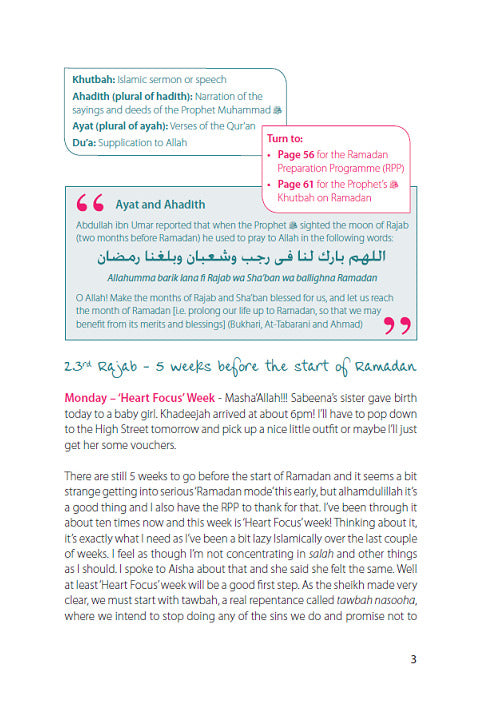 Khutbah: Islamic sermon or speech
Ahadith (plural of hadith): Narration of the sayings and deeds of the Prophet Muhammad ﷺ
Ayat (plural of ayah): Verses of the Qur'an
Du'a: Supplication to Allah

Turn to:
• Page 56 for the Ramadan Preparation Programme (RPP)
• Page 61 for the Prophet's ﷺ Khutbah on Ramadan

Ayat and Ahadith

Abdullah ibn Umar reported that when the Prophet ﷺ sighted the moon of Rajab (two months before Ramadan) he used to pray to Allah in the following words:

اللهم بارك لنا فى رجب وشعبان وبلغنا رمضان

Allahumma barik lana fi Rajab wa Sha'ban wa ballighna Ramadan

O Allah! Make the months of Rajab and Sha'ban blessed for us, and let us reach the month of Ramadan [i.e. prolong our life up to Ramadan, so that we may benefit from its merits and blessings] (Bukhari, At-Tabarani and Ahmad)

23rd Rajab - 5 weeks before the start of Ramadan

Monday – 'Heart Focus' Week - Masha'Allah!!! Sabeena's sister gave birth today to a baby girl. Khadeejah arrived at about 6pm! I'll have to pop down to the High Street tomorrow and pick up a nice little outfit or maybe I'll just get her some vouchers.

There are still 5 weeks to go before the start of Ramadan and it seems a bit strange getting into serious 'Ramadan mode' this early, but alhamdulillah it's a good thing and I also have the RPP to thank for that. I've been through it about ten times now and this week is 'Heart Focus' week! Thinking about it, it's exactly what I need as I've been a bit lazy Islamically over the last couple of weeks. I feel as though I'm not concentrating in salah and other things as I should. I spoke to Aisha about that and she said she felt the same. Well at least 'Heart Focus' week will be a good first step. As the sheikh made very clear, we must start with tawbah, a real repentance called tawbah nasooha, where we intend to stop doing any of the sins we do and promise not to

3